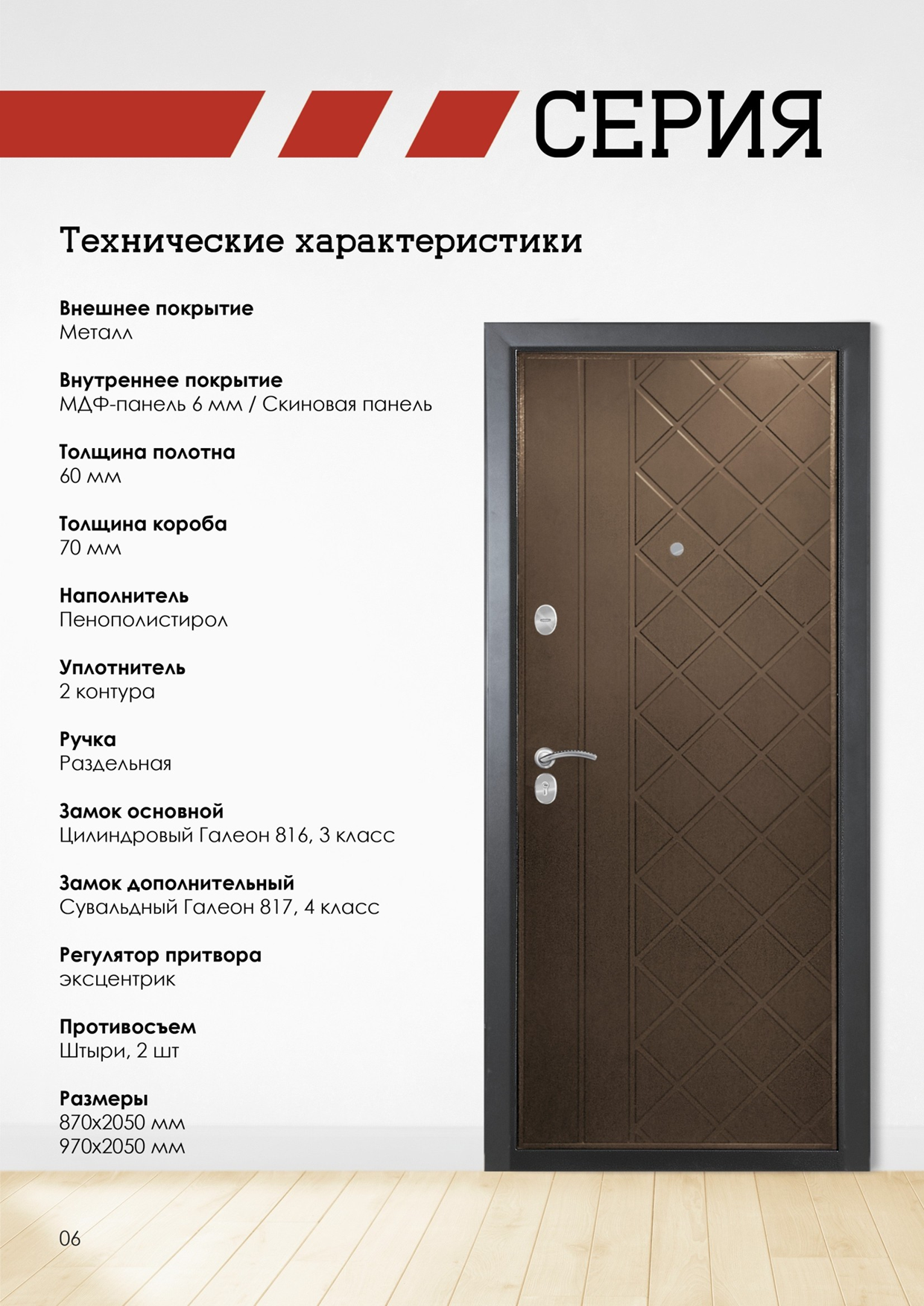 СЕРИЯ

Технические характеристики

Внешнее покрытие
Металл

Внутреннее покрытие
МДФ-панель 6 мм / Скиновая панель

Толщина полотна
60 мм

Толщина короба
70 мм

Наполнитель
Пенополистирол

Уплотнитель
2 контура

Ручка
Раздельная

Замок основной
Цилиндровый Галеон 816, 3 класс

Замок дополнительный
Сувальдный Галеон 817, 4 класс

Регулятор притвора
эксцентрик

Противосъем
Штыри, 2 шт

Размеры
870х2050 мм
970х2050 мм

06